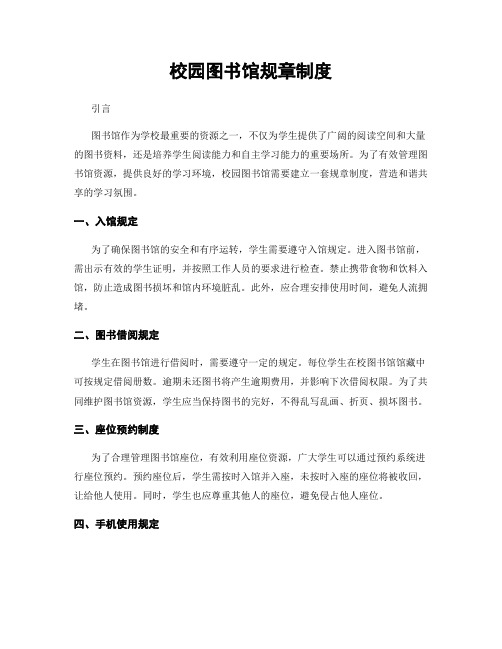 校园图书馆规章制度

引言

图书馆作为学校最重要的资源之一，不仅为学生提供了广阔的阅读空间和大量的图书资料，还是培养学生阅读能力和自主学习能力的重要场所。为了有效管理图书馆资源，提供良好的学习环境，校园图书馆需要建立一套规章制度，营造和谐共享的学习氛围。

一、入馆规定

为了确保图书馆的安全和有序运转，学生需要遵守入馆规定。进入图书馆前，需出示有效的学生证明，并按照工作人员的要求进行检查。禁止携带食物和饮料入馆，防止造成图书损坏和馆内环境脏乱。此外，应合理安排使用时间，避免人流拥堵。

二、图书借阅规定

学生在图书馆进行借阅时，需要遵守一定的规定。每位学生在校图书馆馆藏中可按规定借阅册数。逾期未还图书将产生逾期费用，并影响下次借阅权限。为了共同维护图书馆资源，学生应当保持图书的完好，不得乱写乱画、折页、损坏图书。

三、座位预约制度

为了合理管理图书馆座位，有效利用座位资源，广大学生可以通过预约系统进行座位预约。预约座位后，学生需按时入馆并入座，未按时入座的座位将被收回，让给他人使用。同时，学生也应尊重其他人的座位，避免侵占他人座位。

四、手机使用规定